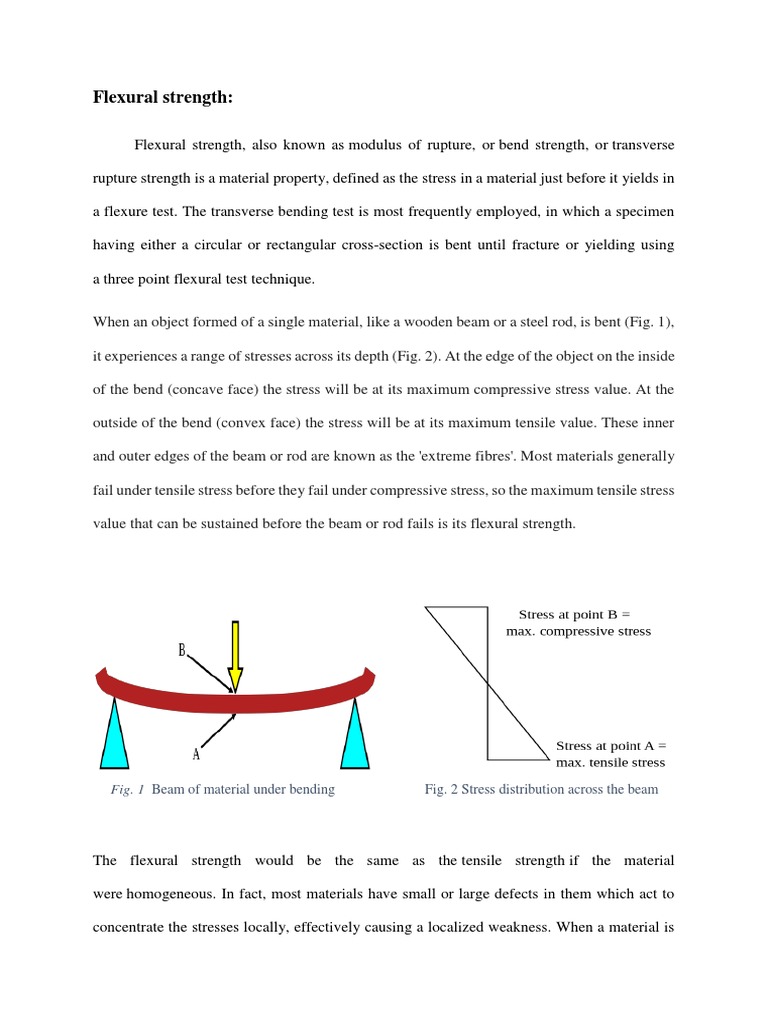 Flexural strength:

Flexural strength, also known as modulus of rupture, or bend strength, or transverse rupture strength is a material property, defined as the stress in a material just before it yields in a flexure test. The transverse bending test is most frequently employed, in which a specimen having either a circular or rectangular cross-section is bent until fracture or yielding using a three point flexural test technique.

When an object formed of a single material, like a wooden beam or a steel rod, is bent (Fig. 1), it experiences a range of stresses across its depth (Fig. 2). At the edge of the object on the inside of the bend (concave face) the stress will be at its maximum compressive stress value. At the outside of the bend (convex face) the stress will be at its maximum tensile value. These inner and outer edges of the beam or rod are known as the 'extreme fibres'. Most materials generally fail under tensile stress before they fail under compressive stress, so the maximum tensile stress value that can be sustained before the beam or rod fails is its flexural strength.

B

A

Fig. 1 Beam of material under bending

Stress at point B = max. compressive stress

Stress at point A = max. tensile stress

Fig. 2 Stress distribution across the beam

The flexural strength would be the same as the tensile strength if the material were homogeneous. In fact, most materials have small or large defects in them which act to concentrate the stresses locally, effectively causing a localized weakness. When a material is